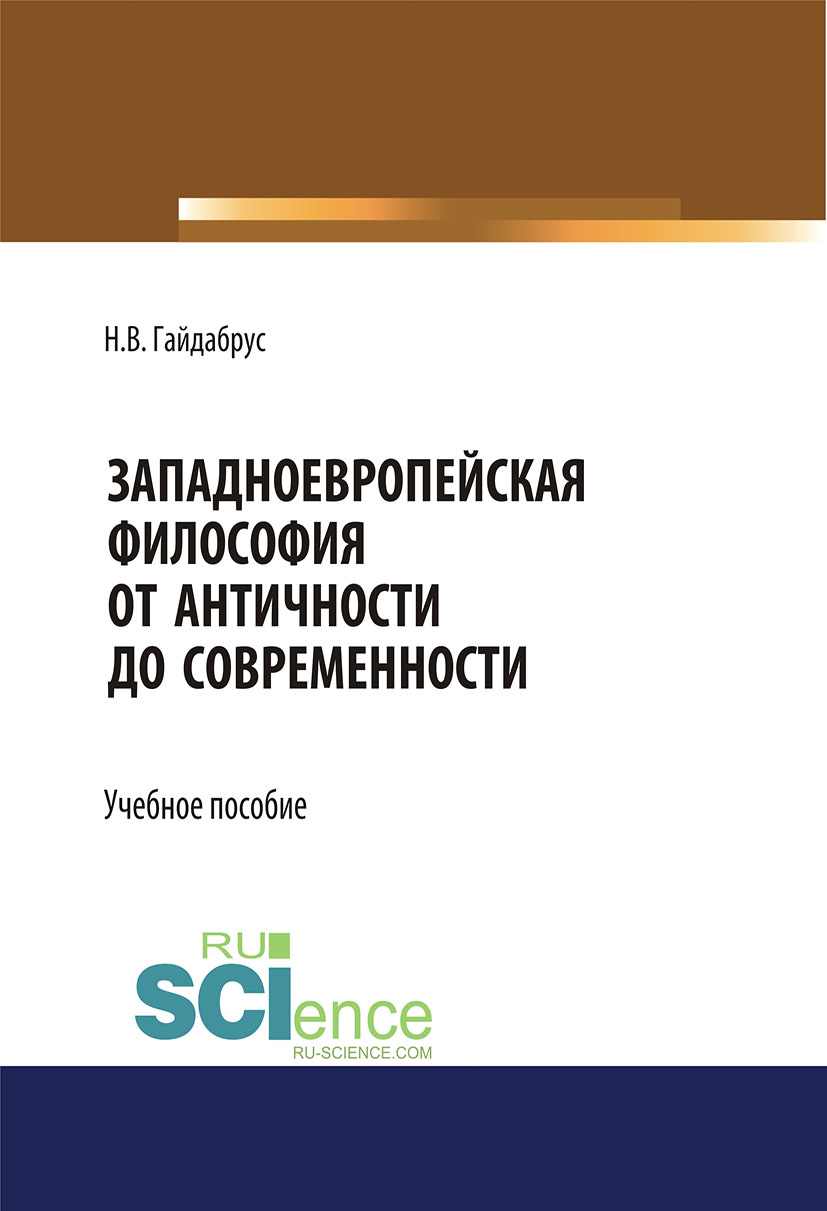 Н.В. Гайдабрус

ЗАПАДНОЕВРОПЕЙСКАЯ ФИЛОСОФИЯ ОТ АНТИЧНОСТИ ДО СОВРЕМЕННОСТИ

Учебное пособие

RU
SCIence
RU-SCIENCE.COM